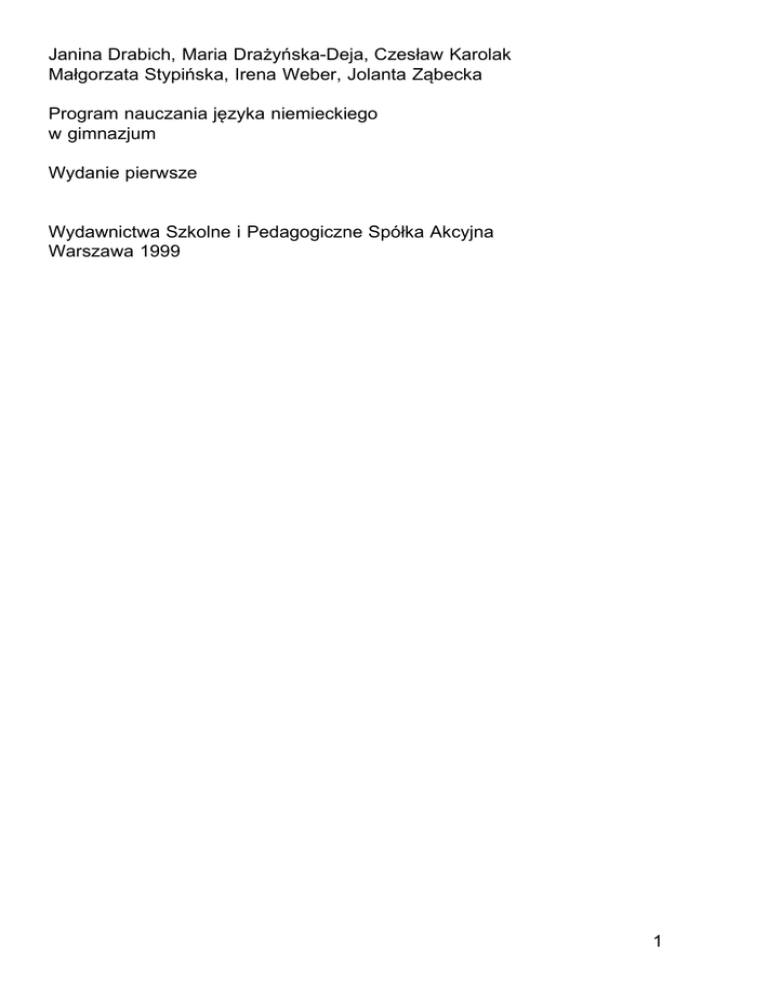 Janina Drabich, Maria Drażyńska-Deja, Czesław Karolak
Małgorzata Stypińska, Irena Weber, Jolanta Ząbecka

Program nauczania języka niemieckiego w gimnazjum

Wydanie pierwsze

Wydawnictwa Szkolne i Pedagogiczne Spółka Akcyjna
Warszawa 1999

1